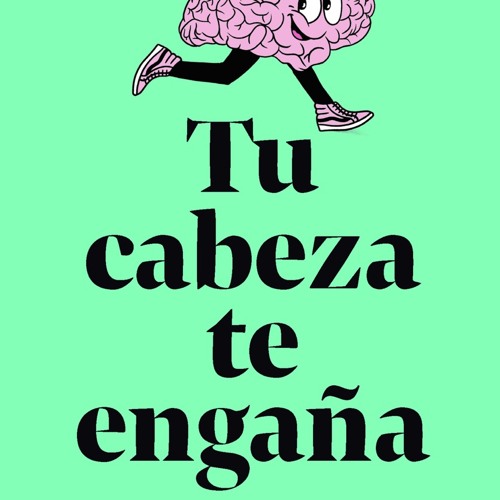 Tu
cabeza
te
engaña